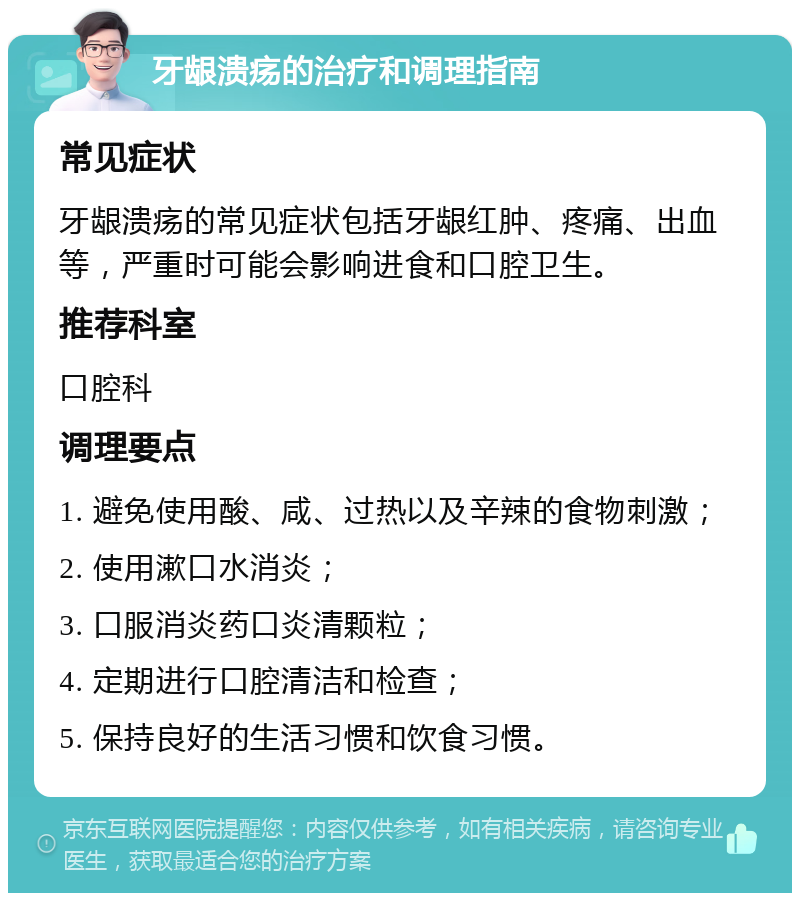 牙龈溃疡的治疗和调理指南

常见症状

牙龈溃疡的常见症状包括牙龈红肿、疼痛、出血等，严重时可能会影响进食和口腔卫生。

推荐科室

口腔科

调理要点

1. 避免使用酸、咸、过热以及辛辣的食物刺激；

2. 使用漱口水消炎；

3. 口服消炎药口炎清颗粒；

4. 定期进行口腔清洁和检查；

5. 保持良好的生活习惯和饮食习惯。

京东互联网医院提醒您：内容仅供参考，如有相关疾病，请咨询专业医生，获取最适合您的治疗方案